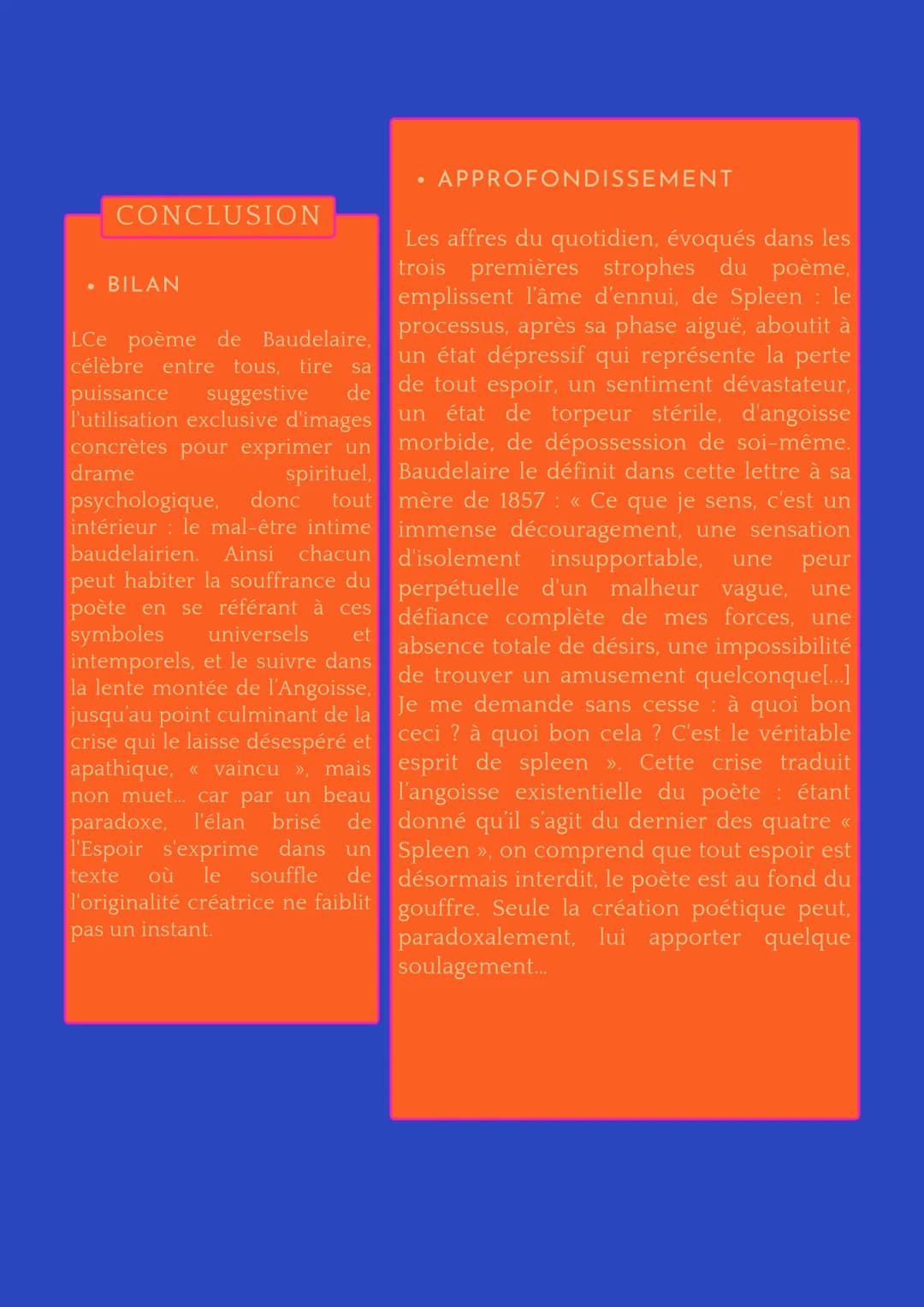 CONCLUSION

• BILAN

LCe poème de Baudelaire, célèbre entre tous, tire sa puissance suggestive de l'utilisation exclusive d'images concrètes pour exprimer un drame spirituel, psychologique, donc tout intérieur : le mal-être intime baudelairien. Ainsi chacun peut habiter la souffrance du poète en se référant à ces symboles universels et intemporels, et le suivre dans la lente montée de l'Angoisse, jusqu'au point culminant de la crise qui le laisse désespéré et apathique, « vaincu », mais non muet... car par un beau paradoxe, l'élan brisé de l'Espoir s'exprime dans un texte où le souffle de l'originalité créatrice ne faiblit pas un instant.

• APPROFONDISSEMENT

Les affres du quotidien, évoqués dans les trois premières strophes du poème, emplissent l'âme d'ennui, de Spleen : le processus, après sa phase aiguë, aboutit à un état dépressif qui représente la perte de tout espoir, un sentiment dévastateur, un état de torpeur stérile, d'angoisse morbide, de dépossession de soi-même. Baudelaire le définit dans cette lettre à sa mère de 1857 : « Ce que je sens, c'est un immense découragement, une sensation d'isolement insupportable, une peur perpétuelle d'un malheur vague, une défiance complète de mes forces, une absence totale de désirs, une impossibilité de trouver un amusement quelconque[...] Je me demande sans cesse : à quoi bon ceci ? à quoi bon cela ? C'est le véritable esprit de spleen ». Cette crise traduit l'angoisse existentielle du poète : étant donné qu'il s'agit du dernier des quatre « Spleen », on comprend que tout espoir est désormais interdit, le poète est au fond du gouffre. Seule la création poétique peut, paradoxalement, lui apporter quelque soulagement...